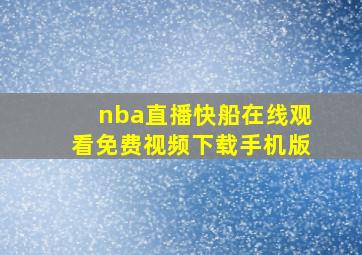 nba直播快船在线观看免费视频下载手机版